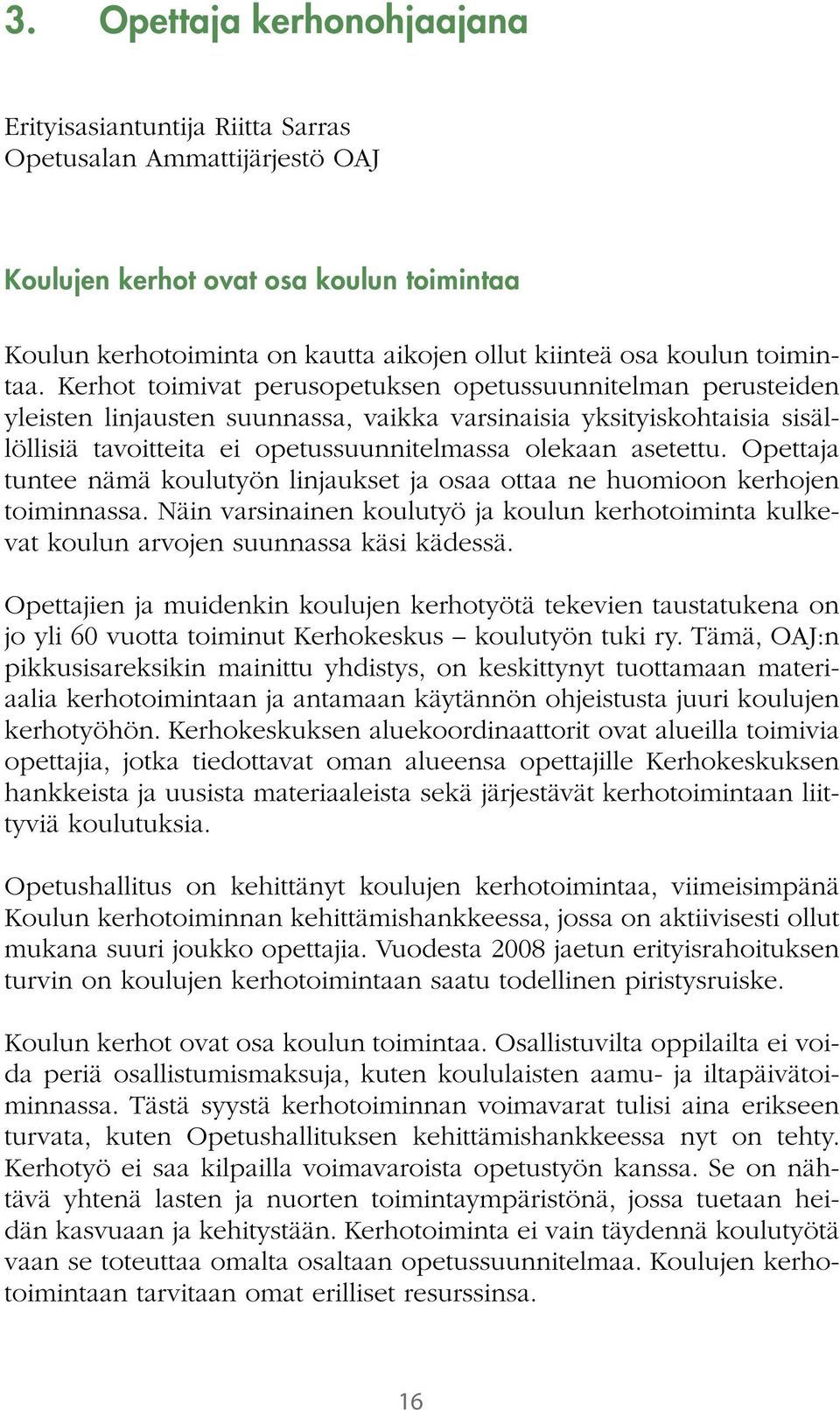 3. Opettaja kerhonohjaajana

Erityisasiantuntija Riitta Sarras
Opetusalan Ammattijärjestö OAJ

Koulujen kerhot ovat osa koulun toimintaa

Koulun kerhotoiminta on kautta aikojen ollut kiinteä osa koulun toimintaa. Kerhot toimivat perusopetuksen opetussuunnitelman perusteiden yleisten linjausten suunnassa, vaikka varsinaisia yksityiskohtaisia sisällöllisiä tavoitteita ei opetussuunnitelmassa olekaan asetettu. Opettaja tuntee nämä koulutyön linjaukset ja osaa ottaa ne huomioon kerhojen toiminnassa. Näin varsinainen koulutyö ja koulun kerhotoiminta kulkevat koulun arvojen suunnassa käsi kädessä.

Opettajien ja muidenkin koulujen kerhotyötä tekevien taustatukena on jo yli 60 vuotta toiminut Kerhokeskus – koulutyön tuki ry. Tämä, OAJ:n pikkusisareksikin mainittu yhdistys, on keskittynyt tuottamaan materiaalia kerhotoimintaan ja antamaan käytännön ohjeistusta juuri koulujen kerhotyöhön. Kerhokeskuksen aluekoordinaattorit ovat alueilla toimivia opettajia, jotka tiedottavat oman alueensa opettajille Kerhokeskuksen hankkeista ja uusista materiaaleista sekä järjestävät kerhotoimintaan liittyviä koulutuksia.

Opetushallitus on kehittänyt koulujen kerhotoimintaa, viimeisimpänä Koulun kerhotoiminnan kehittämishankkeessa, jossa on aktiivisesti ollut mukana suuri joukko opettajia. Vuodesta 2008 jaetun erityisrahoituksen turvin on koulujen kerhotoimintaan saatu todellinen piristysruiske.

Koulun kerhot ovat osa koulun toimintaa. Osallistuvilta oppilailta ei voida periä osallistumismaksuja, kuten koululaisten aamu- ja iltapäivätoiminnassa. Tästä syystä kerhotoiminnan voimavarat tulisi aina erikseen turvata, kuten Opetushallituksen kehittämishankkeessa nyt on tehty. Kerhotyö ei saa kilpailla voimavaroista opetustyön kanssa. Se on nähtävä yhtenä lasten ja nuorten toimintaympäristönä, jossa tuetaan heidän kasvuaan ja kehitystään. Kerhotoiminta ei vain täydennä koulutyötä vaan se toteuttaa omalta osaltaan opetussuunnitelmaa. Koulujen kerhotoimintaan tarvitaan omat erilliset resurssinsa.

16